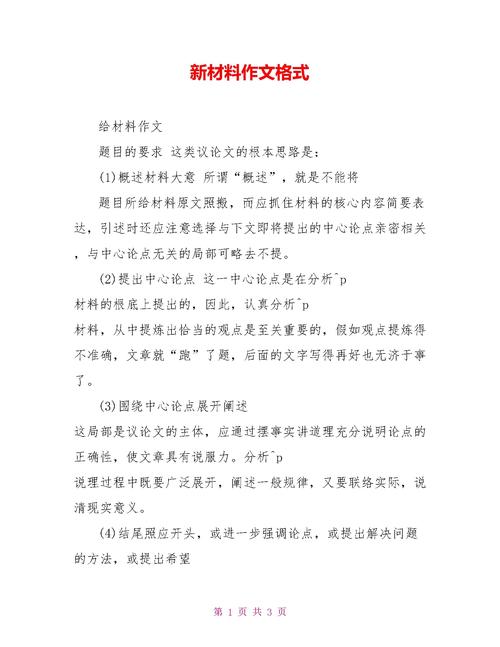 新材料作文格式

给材料作文

题目的要求 这类议论文的根本思路是：

(1)概述材料大意 所谓“概述”，就是不能将

题目所给材料原文照搬，而应抓住材料的核心内容简要表达，引述时还应注意选择与下文即将提出的中心论点亲密相关，与中心论点无关的局部可略去不提。

(2)提出中心论点 这一中心论点是在分析^p
材料的根底上提出的，因此，认真分析^p
材料，从中提炼出恰当的观点是至关重要的，假如观点提炼得不准确，文章就“跑”了题，后面的文字写得再好也无济于事了。

(3)围绕中心论点展开阐述
这局部是议论文的主体，应通过摆事实讲道理充分说明论点的正确性，使文章具有说服力。分析^p
说理过程中既要广泛展开，阐述一般规律，又要联络实际，说清现实意义。

(4)结尾照应开头，或进一步强调论点，或提出解决问题的方法，或提出希望

第 1 页 共 3 页